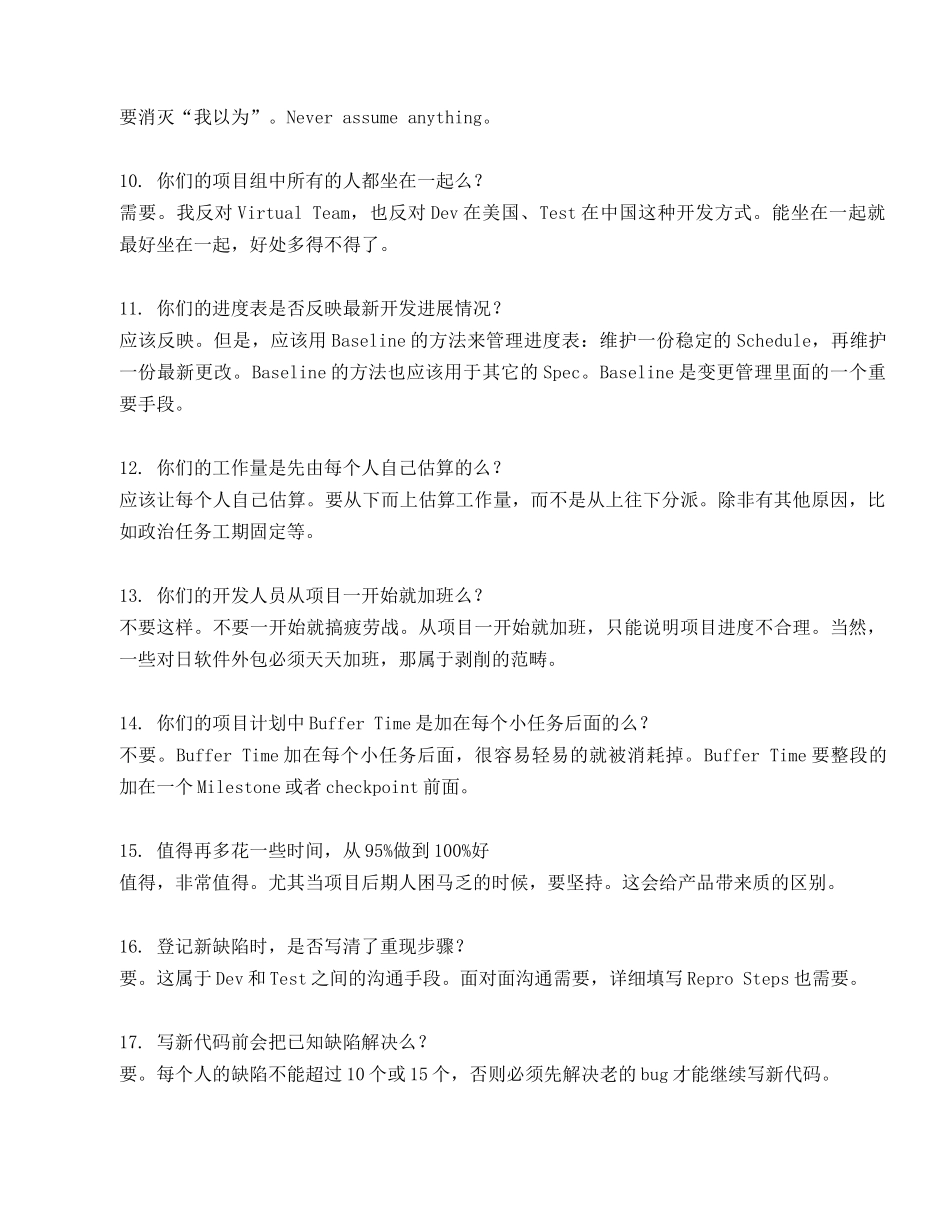 要消灭“我以为”。Never assume anything。

10. 你们的项目组中所有的人都坐在一起么？
需要。我反对 Virtual Team，也反对 Dev 在美国、Test 在中国这种开发方式。能坐在一起就最好坐在一起，好处多得不得了。

11. 你们的进度表是否反映最新开发进展情况？
应该反映。但是，应该用 Baseline 的方法来管理进度表：维护一份稳定的 Schedule，再维护一份最新更改。Baseline 的方法也应该用于其它的 Spec。Baseline 是变更管理里面的一个重要手段。

12. 你们的工作量是先由每个人自己估算的么？
应该让每个人自己估算。要从下而上估算工作量，而不是从上往下分派。除非有其他原因，比如政治任务工期固定等。

13. 你们的开发人员从项目一开始就加班么？
不要这样。不要一开始就搞疲劳战。从项目一开始就加班，只能说明项目进度不合理。当然，一些对日软件外包必须天天加班，那属于剥削的范畴。

14. 你们的项目计划中 Buffer Time 是加在每个小任务后面的么？
不要。Buffer Time 加在每个小任务后面，很容易轻易的就被消耗掉。Buffer Time 要整段的加在一个 Milestone 或者 checkpoint 前面。

15. 值得再多花一些时间，从 95%做到 100%好
值得，非常值得。尤其当项目后期人困马乏的时候，要坚持。这会给产品带来质的区别。

16. 登记新缺陷时，是否写清了重现步骤？
要。这属于 Dev 和 Test 之间的沟通手段。面对面沟通需要，详细填写 Repro Steps 也需要。

17. 写新代码前会把已知缺陷解决么？
要。每个人的缺陷不能超过 10 个或 15 个，否则必须先解决老的 bug 才能继续写新代码。